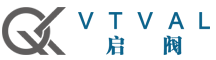 VTVAL
启阀